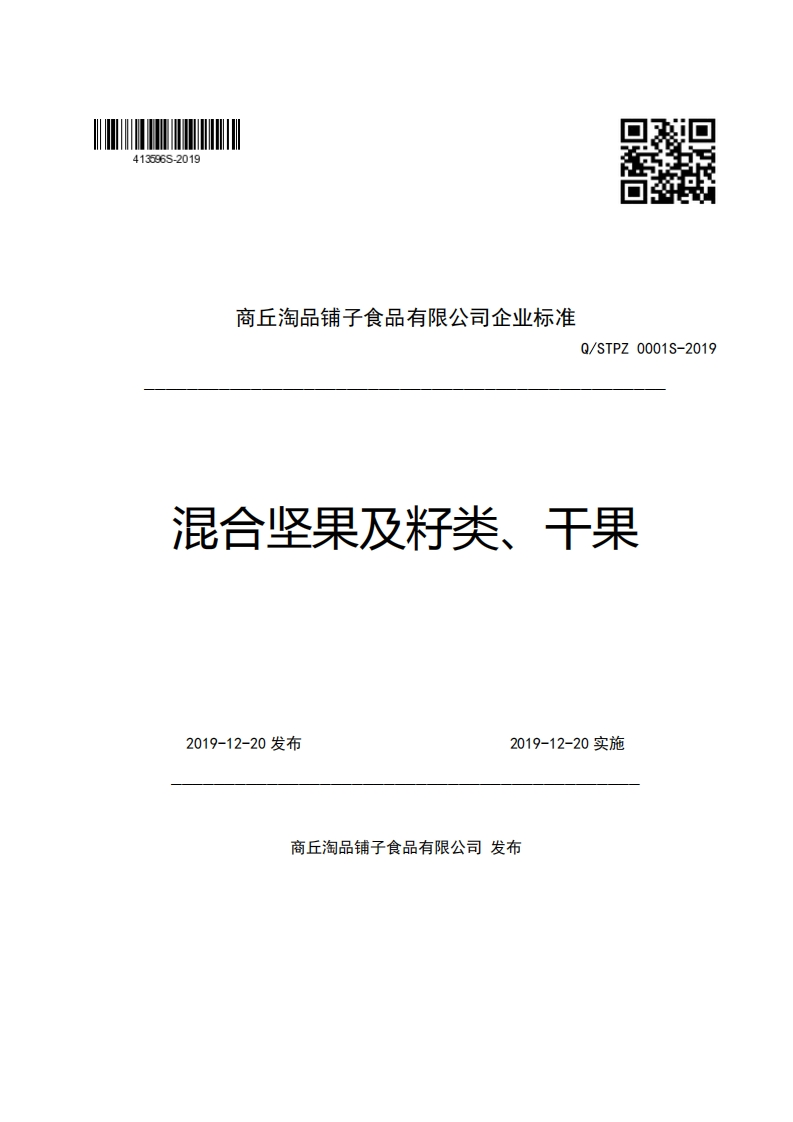 413596S-2019

商丘淘品铺子食品有限公司企业标准

Q/STPZ 0001S-2019

混合坚果及籽类、干果

2019-12-20 发布

2019-12-20 实施

商丘淘品铺子食品有限公司 发布